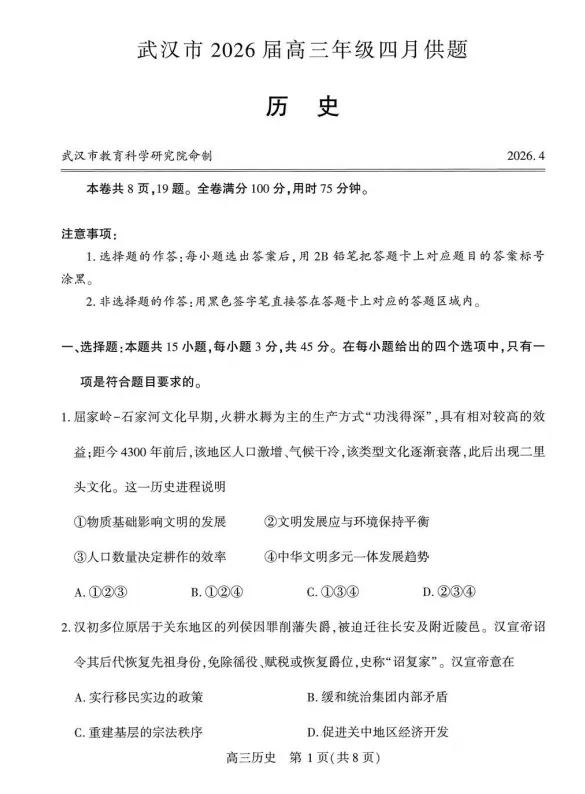 武汉市 2026 届高三年级四月供题

历　史

武汉市教育科学研究院命制　　2026. 4

本卷共 8 页，19 题。全卷满分 100 分，用时 75 分钟。

注意事项：

1. 选择题的作答：每小题选出答案后，用 2B 铅笔把答题卡上对应题目的答案标号涂黑。

2. 非选择题的作答：用黑色签字笔直接答在答题卡上对应的答题区域内。

一、选择题：本题共 15 小题，每小题 3 分，共 45 分。在每小题给出的四个选项中，只有一项是符合题目要求的。

1. 屈家岭－石家河文化早期，火耕水耨为主的生产方式“功浅得深”，具有相对较高的效益；距今 4300 年前后，该地区人口激增、气候干冷，该类型文化逐渐衰落，此后出现二里头文化。这一历史进程说明

①物质基础影响文明的发展　　②文明发展应与环境保持平衡

③人口数量决定耕作的效率　　④中华文明多元一体发展趋势

A. ①②③　　B. ①②④　　C. ①③④　　D. ②③④

2. 汉初多位原居于关东地区的列侯因罪削藩失爵，被迫迁往长安及附近陵邑。汉宣帝诏令其后代恢复先祖身份，免除徭役、赋税或恢复爵位，史称“诏复家”。汉宣帝意在

A. 实行移民实边的政策　　B. 缓和统治集团内部矛盾

C. 重建基层的宗法秩序　　D. 促进关中地区经济开发

高三历史　第 1 页(共 8 页)